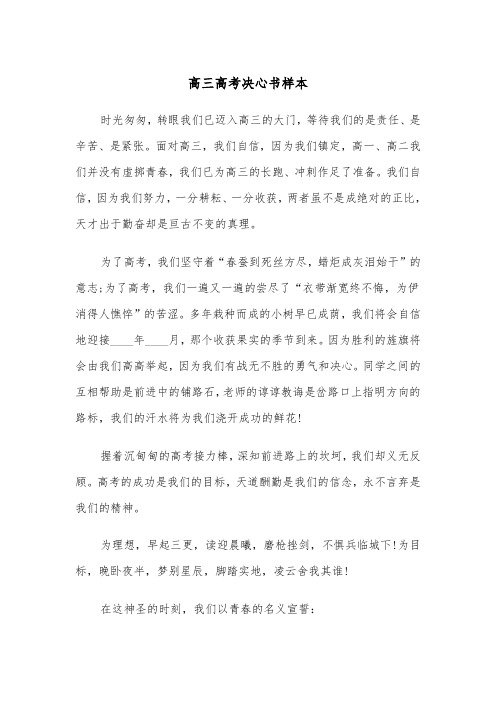 高三高考决心书样本

时光匆匆，转眼我们已迈入高三的大门，等待我们的是责任、是辛苦、是紧张。面对高三，我们自信，因为我们镇定，高一、高二我们并没有虚掷青春，我们已为高三的长跑、冲刺作足了准备。我们自信，因为我们努力，一分耕耘、一分收获，两者虽不是成绝对的正比，天才出于勤奋却是亘古不变的真理。

为了高考，我们坚守着“春蚕到死丝方尽，蜡炬成灰泪始干”的意志;为了高考，我们一遍又一遍的尝尽了“衣带渐宽终不悔，为伊消得人憔悴”的苦涩。多年栽种而成的小树早已成荫，我们将会自信地迎接____年____月，那个收获果实的季节到来。因为胜利的旌旗将会由我们高高举起，因为我们有战无不胜的勇气和决心。同学之间的互相帮助是前进中的铺路石，老师的谆谆教诲是岔路口上指明方向的路标，我们的汗水将为我们浇开成功的鲜花!

握着沉甸甸的高考接力棒，深知前进路上的坎坷，我们却义无反顾。高考的成功是我们的目标，天道酬勤是我们的信念，永不言弃是我们的精神。

为理想，早起三更，读迎晨曦，磨枪挫剑，不惧兵临城下!为目标，晚卧夜半，梦别星辰，脚踏实地，凌云舍我其谁!

在这神圣的时刻，我们以青春的名义宣誓: